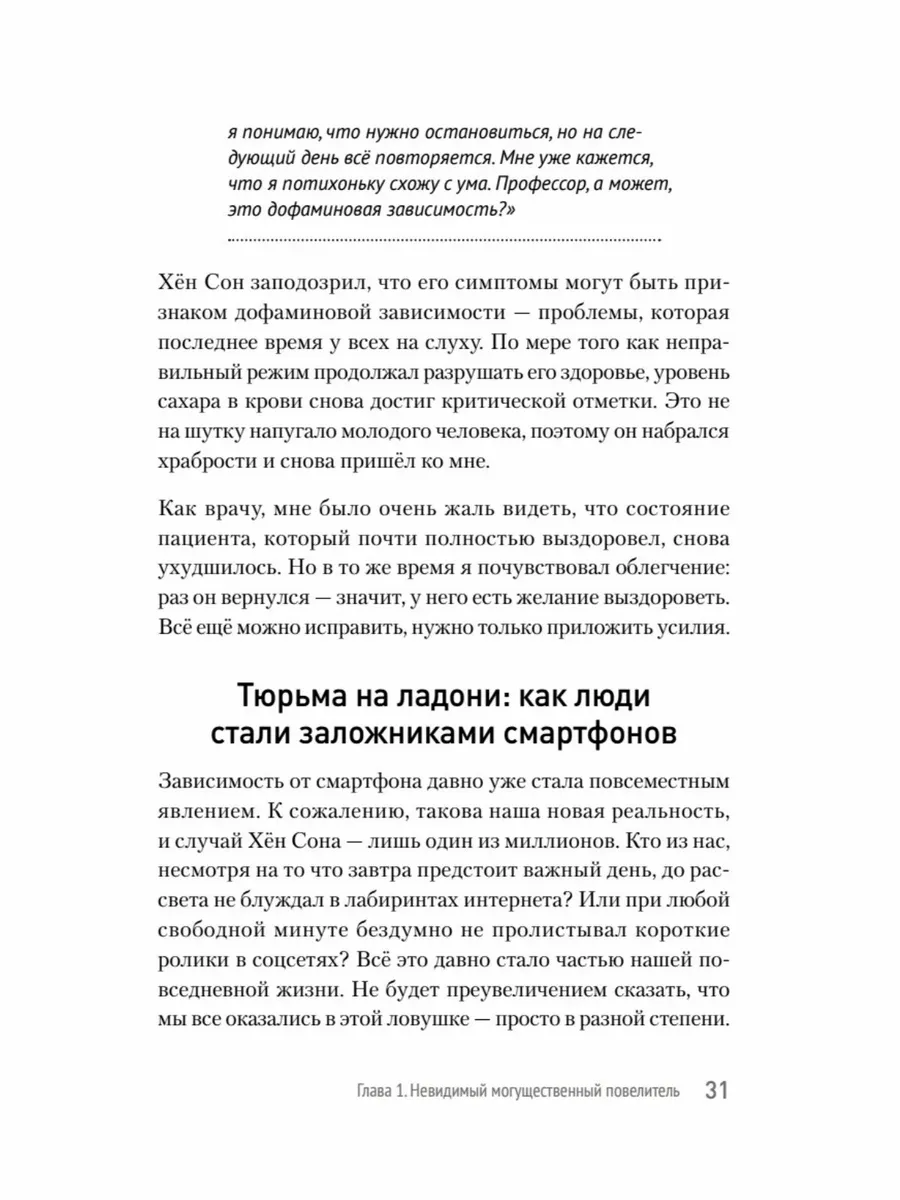 я понимаю, что нужно остановиться, но на следующий день всё повторяется. Мне уже кажется, что я потихоньку схожу с ума. Профессор, а может, это дофаминовая зависимость?»

Хён Сон заподозрил, что его симптомы могут быть признаком дофаминовой зависимости — проблемы, которая последнее время у всех на слуху. По мере того как неправильный режим продолжал разрушать его здоровье, уровень сахара в крови снова достиг критической отметки. Это не на шутку напугало молодого человека, поэтому он набрался храбрости и снова пришёл ко мне.

Как врачу, мне было очень жаль видеть, что состояние пациента, который почти полностью выздоровел, снова ухудшилось. Но в то же время я почувствовал облегчение: раз он вернулся — значит, у него есть желание выздороветь. Всё ещё можно исправить, нужно только приложить усилия.

Тюрьма на ладони: как люди стали заложниками смартфонов

Зависимость от смартфона давно уже стала повсеместным явлением. К сожалению, такова наша новая реальность, и случай Хён Сона — лишь один из миллионов. Кто из нас, несмотря на то что завтра предстоит важный день, до рассвета не блуждал в лабиринтах интернета? Или при любой свободной минуте бездумно не пролистывал короткие ролики в соцсетях? Всё это давно стало частью нашей повседневной жизни. Не будет преувеличением сказать, что мы все оказались в этой ловушке — просто в разной степени.

Глава 1. Невидимый могущественный повелитель 31